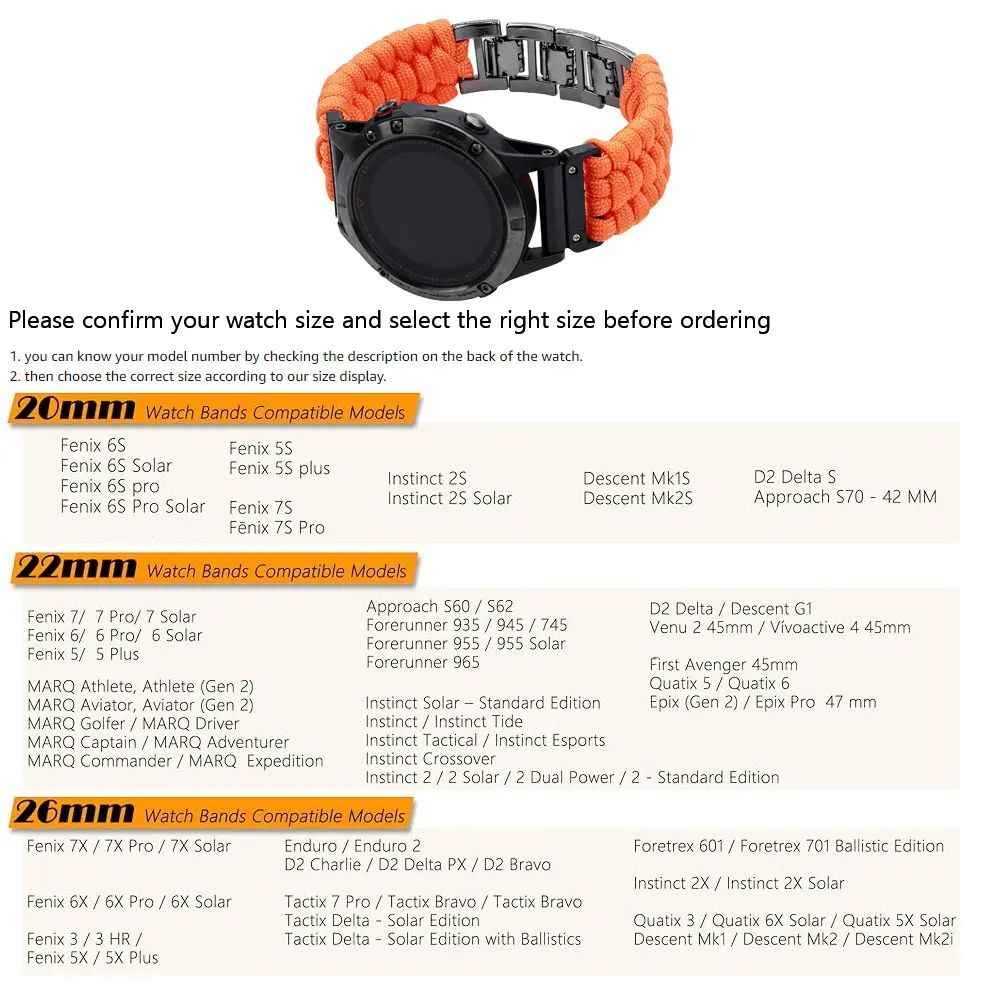 Please confirm your watch size and select the right size before ordering

1. you can know your model number by checking the description on the back of the watch.
2. then choose the correct size according to our size display.

20mm Watch Bands Compatible Models

Fenix 6S
Fenix 6S Solar
Fenix 6S pro
Fenix 6S Pro Solar

Fenix 5S
Fenix 5S plus

Fenix 7S
Fēnix 7S Pro

Instinct 2S
Instinct 2S Solar

Descent Mk1S
Descent Mk2S

D2 Delta S
Approach S70 - 42 MM

22mm Watch Bands Compatible Models

Fenix 7/ 7 Pro/ 7 Solar
Fenix 6/ 6 Pro/ 6 Solar
Fenix 5/ 5 Plus

MARQ Athlete, Athlete (Gen 2)
MARQ Aviator, Aviator (Gen 2)
MARQ Golfer / MARQ Driver
MARQ Captain / MARQ Adventurer
MARQ Commander / MARQ Expedition

Approach S60 / S62
Forerunner 935 / 945 / 745
Forerunner 955 / 955 Solar
Forerunner 965

Instinct Solar – Standard Edition
Instinct / Instinct Tide
Instinct Tactical / Instinct Esports
Instinct Crossover
Instinct 2 / 2 Solar / 2 Dual Power / 2 - Standard Edition

D2 Delta / Descent G1
Venu 2 45mm / Vívoactive 4 45mm

First Avenger 45mm
Quatix 5 / Quatix 6
Epix (Gen 2) / Epix Pro 47 mm

26mm Watch Bands Compatible Models

Fenix 7X / 7X Pro / 7X Solar

Fenix 6X / 6X Pro / 6X Solar

Fenix 3 / 3 HR /
Fenix 5X / 5X Plus

Enduro / Enduro 2
D2 Charlie / D2 Delta PX / D2 Bravo

Tactix 7 Pro / Tactix Bravo / Tactix Bravo
Tactix Delta - Solar Edition
Tactix Delta - Solar Edition with Ballistics

Foretrex 601 / Foretrex 701 Ballistic Edition

Instinct 2X / Instinct 2X Solar

Quatix 3 / Quatix 6X Solar / Quatix 5X Solar
Descent Mk1 / Descent Mk2 / Descent Mk2i